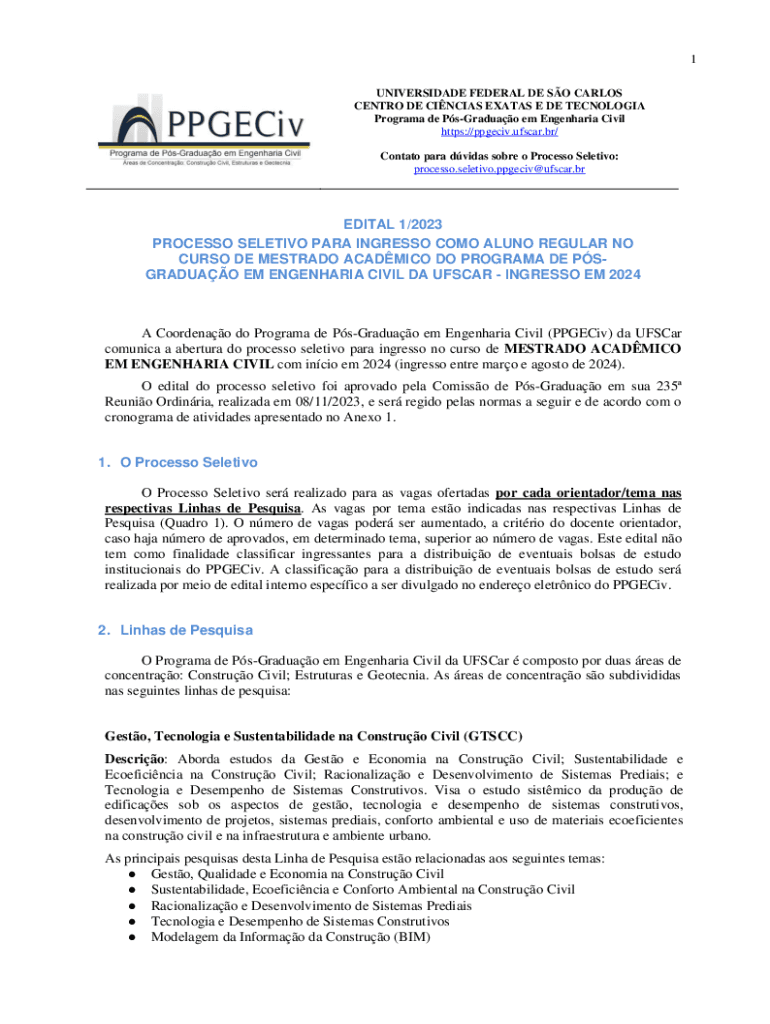 1

PPGECiv
Programa de Pós-Graduação em Engenharia Civil
Áreas de Concentração: Construção Civil, Estruturas e Geotecnia

UNIVERSIDADE FEDERAL DE SÃO CARLOS
CENTRO DE CIÊNCIAS EXATAS E DE TECNOLOGIA
Programa de Pós-Graduação em Engenharia Civil
https://ppgeciv.ufscar.br/

Contato para dúvidas sobre o Processo Seletivo:
processo.seletivo.ppgeciv@ufscar.br

EDITAL 1/2023
PROCESSO SELETIVO PARA INGRESSO COMO ALUNO REGULAR NO CURSO DE MESTRADO ACADÊMICO DO PROGRAMA DE PÓS-GRADUAÇÃO EM ENGENHARIA CIVIL DA UFSCAR - INGRESSO EM 2024

A Coordenação do Programa de Pós-Graduação em Engenharia Civil (PPGECiv) da UFSCar comunica a abertura do processo seletivo para ingresso no curso de MESTRADO ACADÊMICO EM ENGENHARIA CIVIL com início em 2024 (ingresso entre março e agosto de 2024).

O edital do processo seletivo foi aprovado pela Comissão de Pós-Graduação em sua 235ª Reunião Ordinária, realizada em 08/11/2023, e será regido pelas normas a seguir e de acordo com o cronograma de atividades apresentado no Anexo 1.

1. O Processo Seletivo

O Processo Seletivo será realizado para as vagas ofertadas por cada orientador/tema nas respectivas Linhas de Pesquisa. As vagas por tema estão indicadas nas respectivas Linhas de Pesquisa (Quadro 1). O número de vagas poderá ser aumentado, a critério do docente orientador, caso haja número de aprovados, em determinado tema, superior ao número de vagas. Este edital não tem como finalidade classificar ingressantes para a distribuição de eventuais bolsas de estudo institucionais do PPGECiv. A classificação para a distribuição de eventuais bolsas de estudo será realizada por meio de edital interno específico a ser divulgado no endereço eletrônico do PPGECiv.

2. Linhas de Pesquisa

O Programa de Pós-Graduação em Engenharia Civil da UFSCar é composto por duas áreas de concentração: Construção Civil; Estruturas e Geotecnia. As áreas de concentração são subdivididas nas seguintes linhas de pesquisa:

Gestão, Tecnologia e Sustentabilidade na Construção Civil (GTSCC)

Descrição: Aborda estudos da Gestão e Economia na Construção Civil; Sustentabilidade e Ecoeficiência na Construção Civil; Racionalização e Desenvolvimento de Sistemas Prediais; e Tecnologia e Desempenho de Sistemas Construtivos. Visa o estudo sistêmico da produção de edificações sob os aspectos de gestão, tecnologia e desempenho de sistemas construtivos, desenvolvimento de projetos, sistemas prediais, conforto ambiental e uso de materiais ecoeficientes na construção civil e na infraestrutura e ambiente urbano.

As principais pesquisas desta Linha de Pesquisa estão relacionadas aos seguintes temas:
● Gestão, Qualidade e Economia na Construção Civil
● Sustentabilidade, Ecoeficiência e Conforto Ambiental na Construção Civil
● Racionalização e Desenvolvimento de Sistemas Prediais
● Tecnologia e Desempenho de Sistemas Construtivos
● Modelagem da Informação da Construção (BIM)